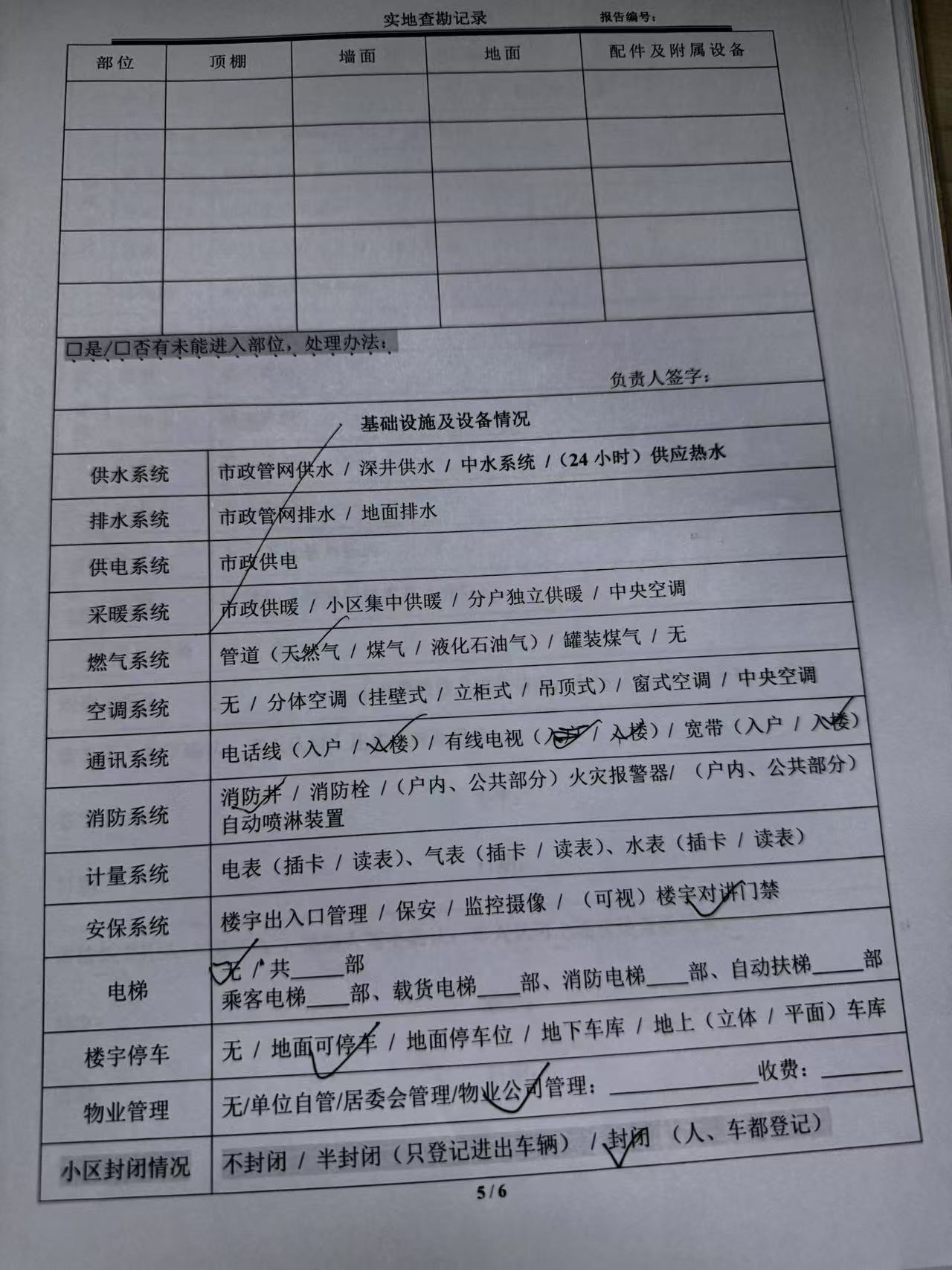 实地查勘记录　　报告编号：

| 部位 | 顶棚 | 墙面 | 地面 | 配件及附属设备 |
|---|---|---|---|---|
| | | | | |
| | | | | |
| | | | | |
| | | | | |
| | | | | |

□是/□否有未能进入部位，处理办法：

负责人签字：

基础设施及设备情况

| | |
|---|---|
| 供水系统 | 市政管网供水 / 深井供水 / 中水系统 /（24 小时）供应热水 |
| 排水系统 | 市政管网排水 / 地面排水 |
| 供电系统 | 市政供电 |
| 采暖系统 | 市政供暖 / 小区集中供暖 / 分户独立供暖 / 中央空调 |
| 燃气系统 | 管道（天然气 / 煤气 / 液化石油气）/ 罐装煤气 / 无 |
| 空调系统 | 无 / 分体空调（挂壁式 / 立柜式 / 吊顶式）/ 窗式空调 / 中央空调 |
| 通讯系统 | 电话线（入户 / 入楼）/ 有线电视（入户 / 入楼）/ 宽带（入户 / 入楼） |
| 消防系统 | 消防井 / 消防栓 /（户内、公共部分）火灾报警器/ （户内、公共部分）自动喷淋装置 |
| 计量系统 | 电表（插卡 / 读表）、气表（插卡 / 读表）、水表（插卡 / 读表） |
| 安保系统 | 楼宇出入口管理 / 保安 / 监控摄像 / （可视）楼宇对讲门禁 |
| 电梯 | 无 / 共____部 乘客电梯____部、载货电梯____部、消防电梯____部、自动扶梯____部 |
| 楼宇停车 | 无 / 地面可停车 / 地面停车位 / 地下车库 / 地上（立体 / 平面）车库 |
| 物业管理 | 无/单位自管/居委会管理/物业公司管理：____________收费：________ |
| 小区封闭情况 | 不封闭 / 半封闭（只登记进出车辆） / 封闭 （人、车都登记） |

5 / 6